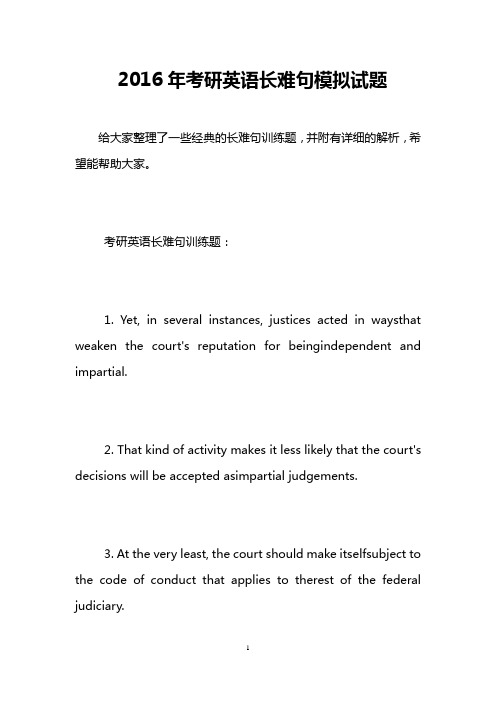 2016 年考研英语长难句模拟试题

给大家整理了一些经典的长难句训练题，并附有详细的解析，希望能帮助大家。

考研英语长难句训练题：

1. Yet, in several instances, justices acted in waysthat weaken the court's reputation for beingindependent and impartial.

2. That kind of activity makes it less likely that the court's decisions will be accepted asimpartial judgements.

3. At the very least, the court should make itselfsubject to the code of conduct that applies to therest of the federal judiciary.

1